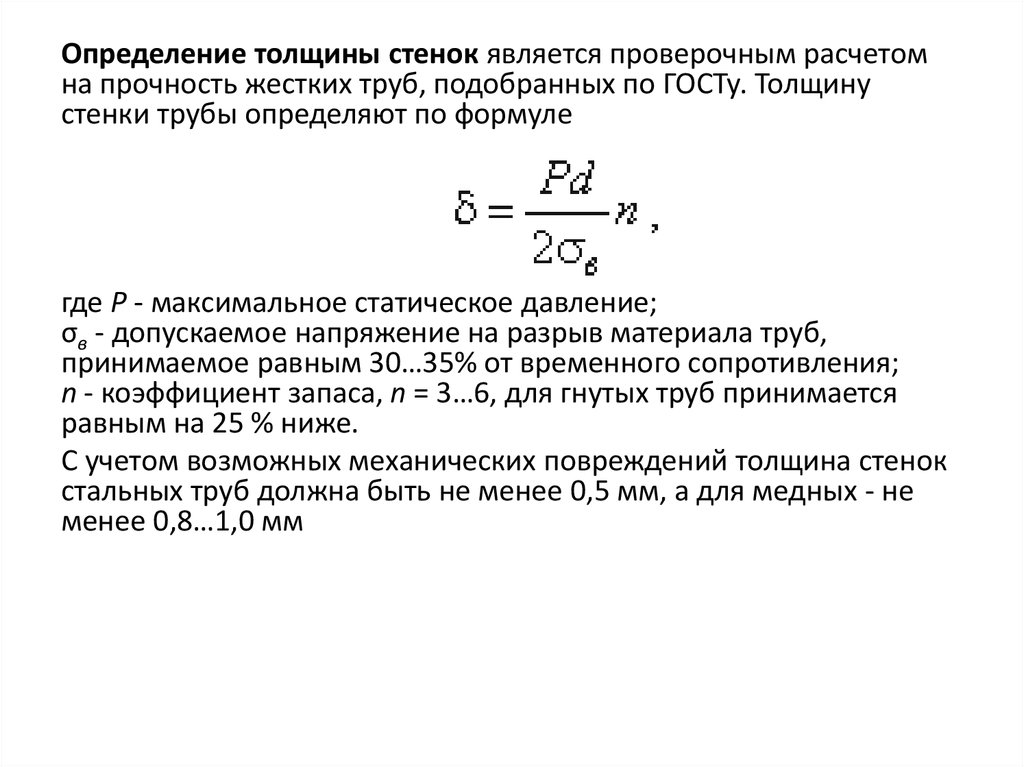 Определение толщины стенок является проверочным расчетом на прочность жестких труб, подобранных по ГОСТу. Толщину стенки трубы определяют по формуле

$\delta = \frac{Pd}{2\sigma_в} n$ ,

где $P$ - максимальное статическое давление;
$\sigma_в$ - допускаемое напряжение на разрыв материала труб, принимаемое равным 30…35% от временного сопротивления;
$n$ - коэффициент запаса, $n$ = 3…6, для гнутых труб принимается равным на 25 % ниже.

С учетом возможных механических повреждений толщина стенок стальных труб должна быть не менее 0,5 мм, а для медных - не менее 0,8…1,0 мм